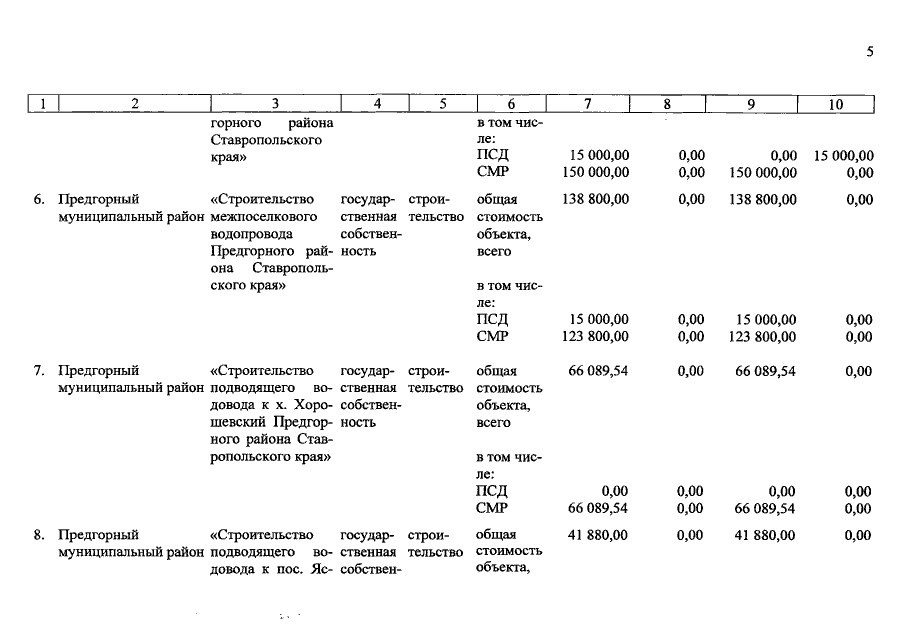 5

| 1 | 2 | 3 | 4 | 5 | 6 | 7 | 8 | 9 | 10 |
|---|---|---|---|---|---|---|---|---|---|
| | | горного района Ставропольского края» | | | в том числе: | | | | |
| | | | | | ПСД | 15 000,00 | 0,00 | 0,00 | 15 000,00 |
| | | | | | СМР | 150 000,00 | 0,00 | 150 000,00 | 0,00 |
| 6. | Предгорный муниципальный район | «Строительство межпоселкового водопровода Предгорного района Ставропольского края» | государственная собственность | строительство | общая стоимость объекта, всего | 138 800,00 | 0,00 | 138 800,00 | 0,00 |
| | | | | | в том числе: | | | | |
| | | | | | ПСД | 15 000,00 | 0,00 | 15 000,00 | 0,00 |
| | | | | | СМР | 123 800,00 | 0,00 | 123 800,00 | 0,00 |
| 7. | Предгорный муниципальный район | «Строительство подводящего водовода к х. Хорошевский Предгорного района Ставропольского края» | государственная собственность | строительство | общая стоимость объекта, всего | 66 089,54 | 0,00 | 66 089,54 | 0,00 |
| | | | | | в том числе: | | | | |
| | | | | | ПСД | 0,00 | 0,00 | 0,00 | 0,00 |
| | | | | | СМР | 66 089,54 | 0,00 | 66 089,54 | 0,00 |
| 8. | Предгорный муниципальный район | «Строительство подводящего водовода к пос. Яс- | государственная собствен- | строительство | общая стоимость объекта, | 41 880,00 | 0,00 | 41 880,00 | 0,00 |